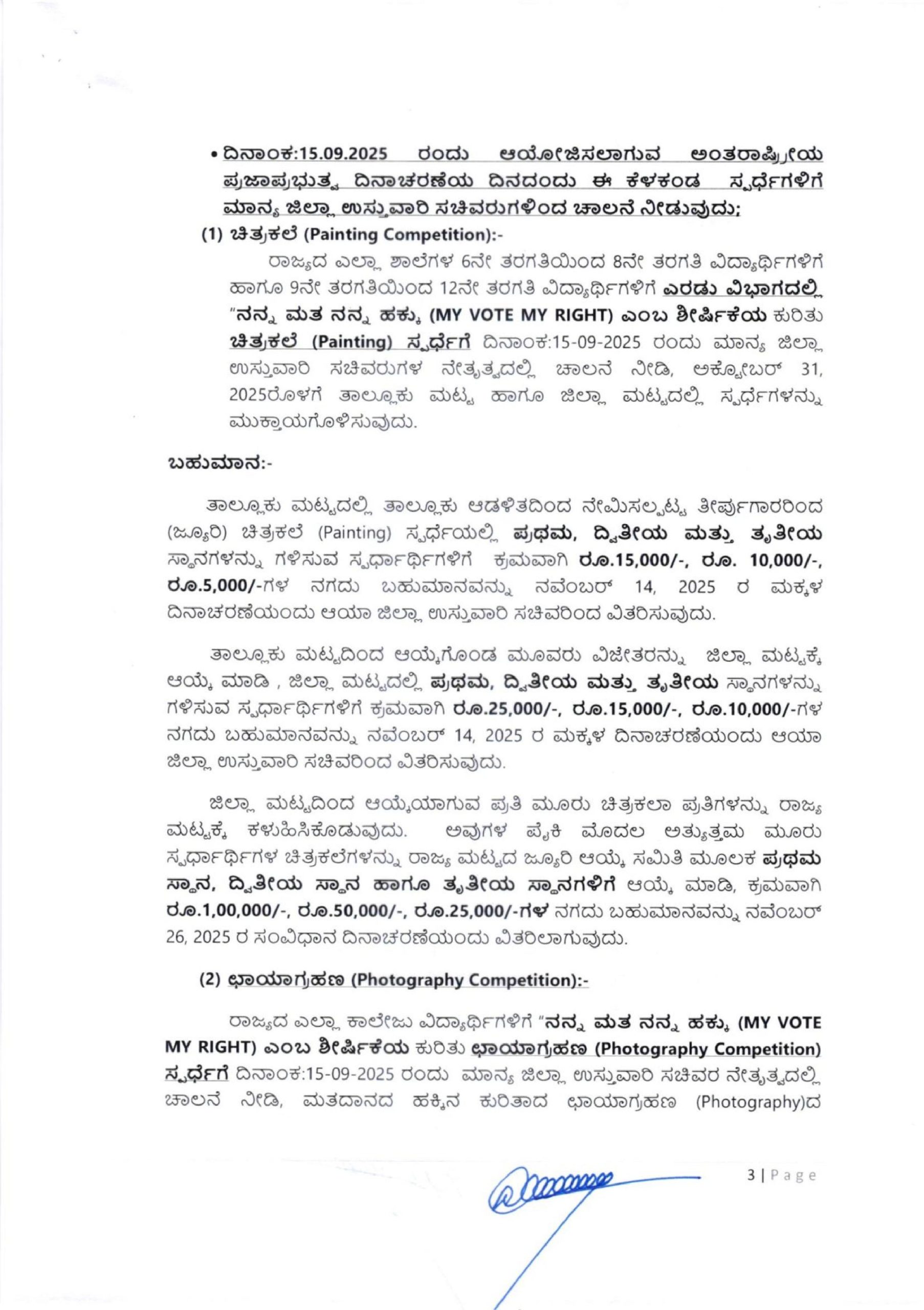 • ದಿನಾಂಕ:15.09.2025 ರಂದು ಆಯೋಜಿಸಲಾಗುವ ಅಂತರಾಷ್ಟ್ರೀಯ ಪ್ರಜಾಪ್ರಭುತ್ವ ದಿನಾಚರಣೆಯ ದಿನದಂದು ಈ ಕೆಳಕಂಡ ಸ್ಪರ್ಧೆಗಳಿಗೆ ಮಾನ್ಯ ಜಿಲ್ಲಾ ಉಸ್ತುವಾರಿ ಸಚಿವರುಗಳಿಂದ ಚಾಲನೆ ನೀಡುವುದು:

(1) ಚಿತ್ರಕಲೆ (Painting Competition):-

ರಾಜ್ಯದ ಎಲ್ಲಾ ಶಾಲೆಗಳ 6ನೇ ತರಗತಿಯಿಂದ 8ನೇ ತರಗತಿ ವಿದ್ಯಾರ್ಥಿಗಳಿಗೆ ಹಾಗೂ 9ನೇ ತರಗತಿಯಿಂದ 12ನೇ ತರಗತಿ ವಿದ್ಯಾರ್ಥಿಗಳಿಗೆ ಎರಡು ವಿಭಾಗದಲ್ಲಿ "ನನ್ನ ಮತ ನನ್ನ ಹಕ್ಕು (MY VOTE MY RIGHT) ಎಂಬ ಶೀರ್ಷಿಕೆಯ ಕುರಿತು ಚಿತ್ರಕಲೆ (Painting) ಸ್ಪರ್ಧೆಗೆ ದಿನಾಂಕ:15-09-2025 ರಂದು ಮಾನ್ಯ ಜಿಲ್ಲಾ ಉಸ್ತುವಾರಿ ಸಚಿವರುಗಳ ನೇತೃತ್ವದಲ್ಲಿ ಚಾಲನೆ ನೀಡಿ, ಅಕ್ಟೋಬರ್ 31, 2025ರೊಳಗೆ ತಾಲ್ಲೂಕು ಮಟ್ಟ ಹಾಗೂ ಜಿಲ್ಲಾ ಮಟ್ಟದಲ್ಲಿ ಸ್ಪರ್ಧೆಗಳನ್ನು ಮುಕ್ತಾಯಗೊಳಿಸುವುದು.

ಬಹುಮಾನ:-

ತಾಲ್ಲೂಕು ಮಟ್ಟದಲ್ಲಿ ತಾಲ್ಲೂಕು ಆಡಳಿತದಿಂದ ನೇಮಿಸಲ್ಪಟ್ಟ ತೀರ್ಪುಗಾರರಿಂದ (ಜ್ಯೂರಿ) ಚಿತ್ರಕಲೆ (Painting) ಸ್ಪರ್ಧೆಯಲ್ಲಿ ಪ್ರಥಮ, ದ್ವಿತೀಯ ಮತ್ತು ತೃತೀಯ ಸ್ಥಾನಗಳನ್ನು ಗಳಿಸುವ ಸ್ಪರ್ಧಾರ್ಥಿಗಳಿಗೆ ಕ್ರಮವಾಗಿ ರೂ.15,000/-, ರೂ. 10,000/-, ರೂ.5,000/-ಗಳ ನಗದು ಬಹುಮಾನವನ್ನು ನವೆಂಬರ್ 14, 2025 ರ ಮಕ್ಕಳ ದಿನಾಚರಣೆಯಂದು ಆಯಾ ಜಿಲ್ಲಾ ಉಸ್ತುವಾರಿ ಸಚಿವರಿಂದ ವಿತರಿಸುವುದು.

ತಾಲ್ಲೂಕು ಮಟ್ಟದಿಂದ ಆಯ್ಕೆಗೊಂಡ ಮೂವರು ವಿಜೇತರನ್ನು ಜಿಲ್ಲಾ ಮಟ್ಟಕ್ಕೆ ಆಯ್ಕೆ ಮಾಡಿ , ಜಿಲ್ಲಾ ಮಟ್ಟದಲ್ಲಿ ಪ್ರಥಮ, ದ್ವಿತೀಯ ಮತ್ತು ತೃತೀಯ ಸ್ಥಾನಗಳನ್ನು ಗಳಿಸುವ ಸ್ಪರ್ಧಾರ್ಥಿಗಳಿಗೆ ಕ್ರಮವಾಗಿ ರೂ.25,000/-, ರೂ.15,000/-, ರೂ.10,000/-ಗಳ ನಗದು ಬಹುಮಾನವನ್ನು ನವೆಂಬರ್ 14, 2025 ರ ಮಕ್ಕಳ ದಿನಾಚರಣೆಯಂದು ಆಯಾ ಜಿಲ್ಲಾ ಉಸ್ತುವಾರಿ ಸಚಿವರಿಂದ ವಿತರಿಸುವುದು.

ಜಿಲ್ಲಾ ಮಟ್ಟದಿಂದ ಆಯ್ಕೆಯಾಗುವ ಪ್ರತಿ ಮೂರು ಚಿತ್ರಕಲಾ ಪ್ರತಿಗಳನ್ನು ರಾಜ್ಯ ಮಟ್ಟಕ್ಕೆ ಕಳುಹಿಸಿಕೊಡುವುದು. ಅವುಗಳ ಪೈಕಿ ಮೊದಲ ಅತ್ಯುತ್ತಮ ಮೂರು ಸ್ಪರ್ಧಾರ್ಥಿಗಳ ಚಿತ್ರಕಲೆಗಳನ್ನು ರಾಜ್ಯ ಮಟ್ಟದ ಜ್ಯೂರಿ ಆಯ್ಕೆ ಸಮಿತಿ ಮೂಲಕ ಪ್ರಥಮ ಸ್ಥಾನ, ದ್ವಿತೀಯ ಸ್ಥಾನ ಹಾಗೂ ತೃತೀಯ ಸ್ಥಾನಗಳಿಗೆ ಆಯ್ಕೆ ಮಾಡಿ, ಕ್ರಮವಾಗಿ ರೂ.1,00,000/-, ರೂ.50,000/-, ರೂ.25,000/-ಗಳ ನಗದು ಬಹುಮಾನವನ್ನು ನವೆಂಬರ್ 26, 2025 ರ ಸಂವಿಧಾನ ದಿನಾಚರಣೆಯಂದು ವಿತರಿಲಾಗುವುದು.

(2) ಛಾಯಾಗ್ರಹಣ (Photography Competition):-

ರಾಜ್ಯದ ಎಲ್ಲಾ ಕಾಲೇಜು ವಿದ್ಯಾರ್ಥಿಗಳಿಗೆ "ನನ್ನ ಮತ ನನ್ನ ಹಕ್ಕು (MY VOTE MY RIGHT) ಎಂಬ ಶೀರ್ಷಿಕೆಯ ಕುರಿತು ಛಾಯಾಗ್ರಹಣ (Photography Competition) ಸ್ಪರ್ಧೆಗೆ ದಿನಾಂಕ:15-09-2025 ರಂದು ಮಾನ್ಯ ಜಿಲ್ಲಾ ಉಸ್ತುವಾರಿ ಸಚಿವರ ನೇತೃತ್ವದಲ್ಲಿ ಚಾಲನೆ ನೀಡಿ, ಮತದಾನದ ಹಕ್ಕಿನ ಕುರಿತಾದ ಛಾಯಾಗ್ರಹಣ (Photography)ದ

3 | Page